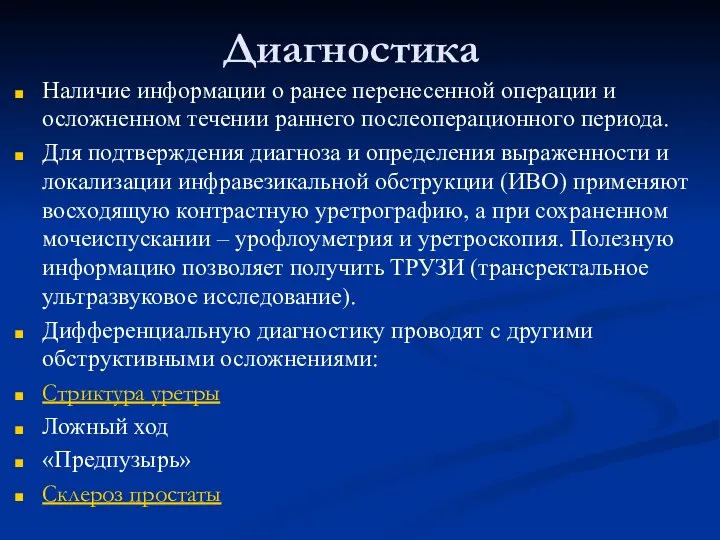 Диагностика

Наличие информации о ранее перенесенной операции и осложненном течении раннего послеоперационного периода.

Для подтверждения диагноза и определения выраженности и локализации инфравезикальной обструкции (ИВО) применяют восходящую контрастную уретрографию, а при сохраненном мочеиспускании – урофлоуметрия и уретроскопия. Полезную информацию позволяет получить ТРУЗИ (трансректальное ультразвуковое исследование).

Дифференциальную диагностику проводят с другими обструктивными осложнениями:

Стриктура уретры

Ложный ход

«Предпузырь»

Склероз простаты